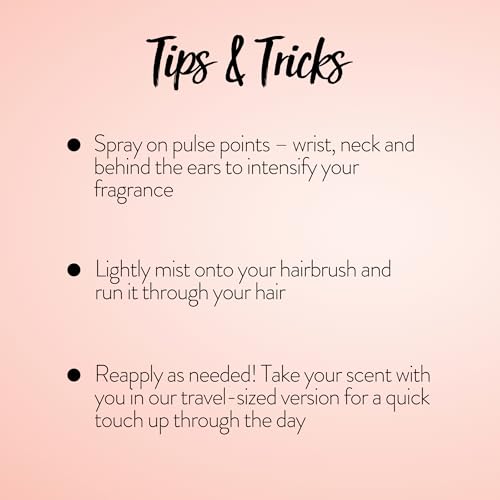 Tips & Tricks

• Spray on pulse points – wrist, neck and behind the ears to intensify your fragrance

• Lightly mist onto your hairbrush and run it through your hair

• Reapply as needed! Take your scent with you in our travel-sized version for a quick touch up through the day